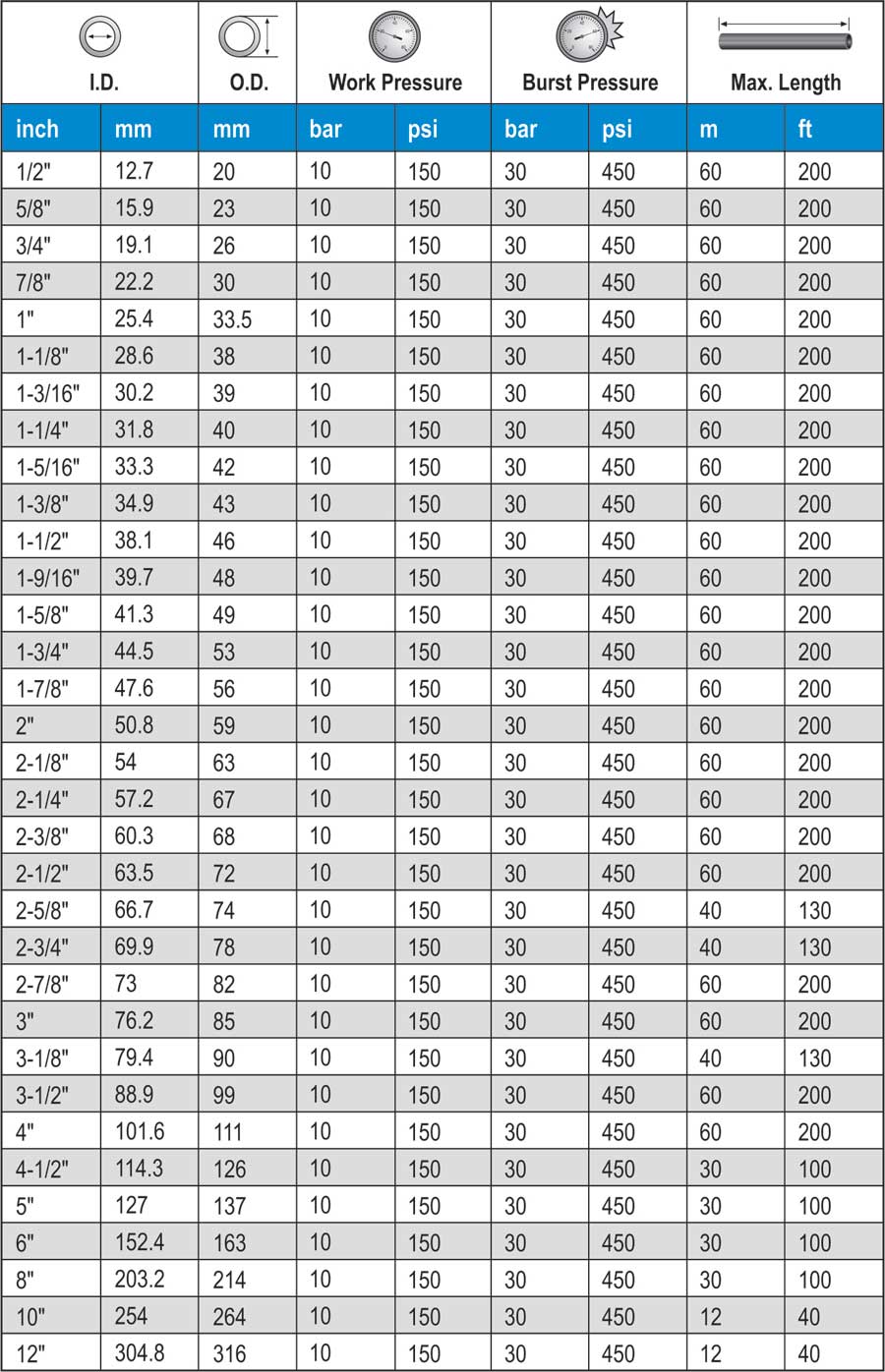 | I.D. | | O.D. | Work Pressure | | Burst Pressure | | Max. Length | |
|---|---|---|---|---|---|---|---|---|
| inch | mm | mm | bar | psi | bar | psi | m | ft |
| 1/2" | 12.7 | 20 | 10 | 150 | 30 | 450 | 60 | 200 |
| 5/8" | 15.9 | 23 | 10 | 150 | 30 | 450 | 60 | 200 |
| 3/4" | 19.1 | 26 | 10 | 150 | 30 | 450 | 60 | 200 |
| 7/8" | 22.2 | 30 | 10 | 150 | 30 | 450 | 60 | 200 |
| 1" | 25.4 | 33.5 | 10 | 150 | 30 | 450 | 60 | 200 |
| 1-1/8" | 28.6 | 38 | 10 | 150 | 30 | 450 | 60 | 200 |
| 1-3/16" | 30.2 | 39 | 10 | 150 | 30 | 450 | 60 | 200 |
| 1-1/4" | 31.8 | 40 | 10 | 150 | 30 | 450 | 60 | 200 |
| 1-5/16" | 33.3 | 42 | 10 | 150 | 30 | 450 | 60 | 200 |
| 1-3/8" | 34.9 | 43 | 10 | 150 | 30 | 450 | 60 | 200 |
| 1-1/2" | 38.1 | 46 | 10 | 150 | 30 | 450 | 60 | 200 |
| 1-9/16" | 39.7 | 48 | 10 | 150 | 30 | 450 | 60 | 200 |
| 1-5/8" | 41.3 | 49 | 10 | 150 | 30 | 450 | 60 | 200 |
| 1-3/4" | 44.5 | 53 | 10 | 150 | 30 | 450 | 60 | 200 |
| 1-7/8" | 47.6 | 56 | 10 | 150 | 30 | 450 | 60 | 200 |
| 2" | 50.8 | 59 | 10 | 150 | 30 | 450 | 60 | 200 |
| 2-1/8" | 54 | 63 | 10 | 150 | 30 | 450 | 60 | 200 |
| 2-1/4" | 57.2 | 67 | 10 | 150 | 30 | 450 | 60 | 200 |
| 2-3/8" | 60.3 | 68 | 10 | 150 | 30 | 450 | 60 | 200 |
| 2-1/2" | 63.5 | 72 | 10 | 150 | 30 | 450 | 60 | 200 |
| 2-5/8" | 66.7 | 74 | 10 | 150 | 30 | 450 | 40 | 130 |
| 2-3/4" | 69.9 | 78 | 10 | 150 | 30 | 450 | 40 | 130 |
| 2-7/8" | 73 | 82 | 10 | 150 | 30 | 450 | 60 | 200 |
| 3" | 76.2 | 85 | 10 | 150 | 30 | 450 | 60 | 200 |
| 3-1/8" | 79.4 | 90 | 10 | 150 | 30 | 450 | 40 | 130 |
| 3-1/2" | 88.9 | 99 | 10 | 150 | 30 | 450 | 60 | 200 |
| 4" | 101.6 | 111 | 10 | 150 | 30 | 450 | 60 | 200 |
| 4-1/2" | 114.3 | 126 | 10 | 150 | 30 | 450 | 30 | 100 |
| 5" | 127 | 137 | 10 | 150 | 30 | 450 | 30 | 100 |
| 6" | 152.4 | 163 | 10 | 150 | 30 | 450 | 30 | 100 |
| 8" | 203.2 | 214 | 10 | 150 | 30 | 450 | 30 | 100 |
| 10" | 254 | 264 | 10 | 150 | 30 | 450 | 12 | 40 |
| 12" | 304.8 | 316 | 10 | 150 | 30 | 450 | 12 | 40 |